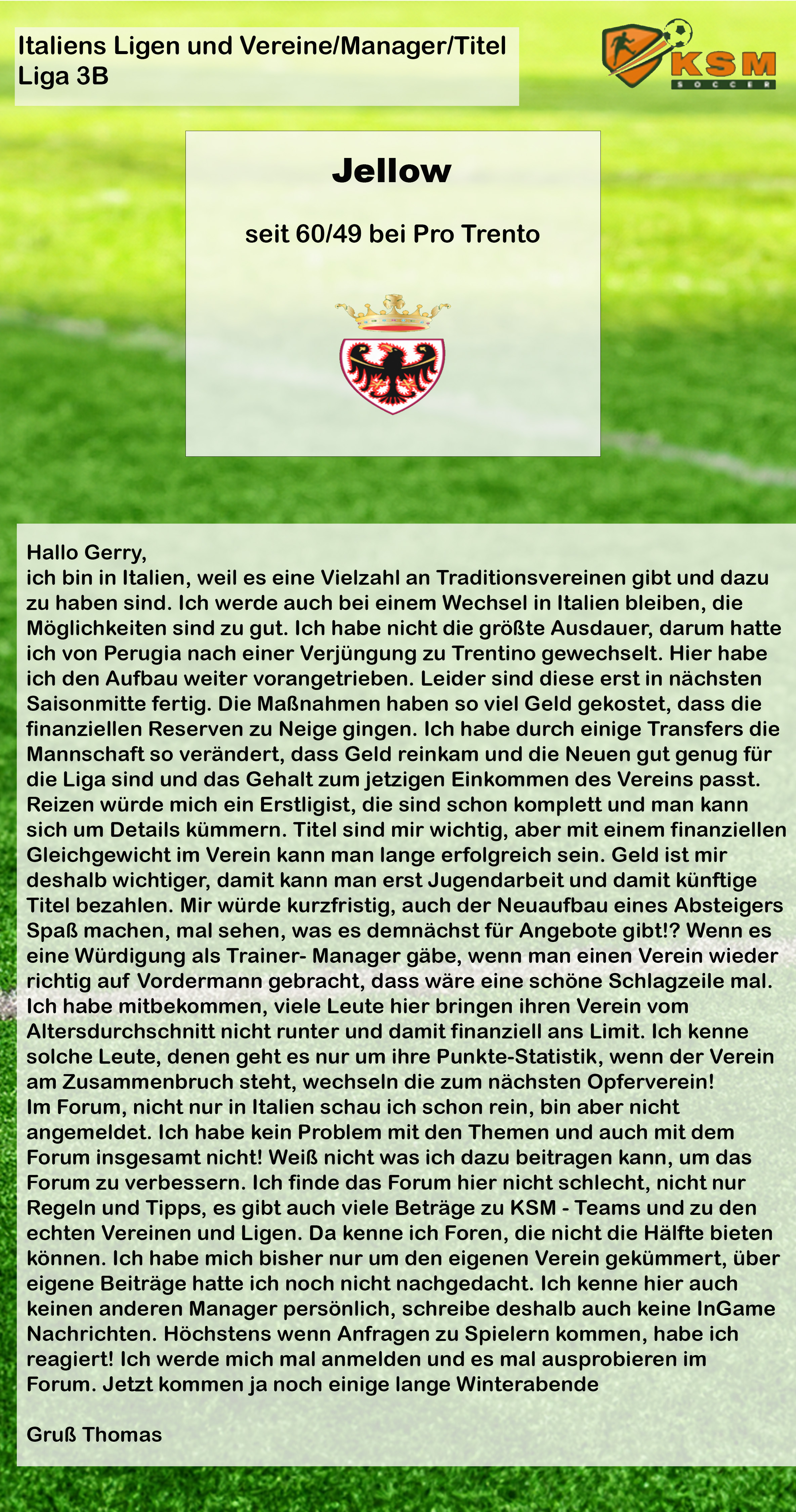 Italiens Ligen und Vereine/Manager/Titel
Liga 3B

KSM
SOCCER

Jellow

seit 60/49 bei Pro Trento

Hallo Gerry,
ich bin in Italien, weil es eine Vielzahl an Traditionsvereinen gibt und dazu zu haben sind. Ich werde auch bei einem Wechsel in Italien bleiben, die Möglichkeiten sind zu gut. Ich habe nicht die größte Ausdauer, darum hatte ich von Perugia nach einer Verjüngung zu Trentino gewechselt. Hier habe ich den Aufbau weiter vorangetrieben. Leider sind diese erst in nächsten Saisonmitte fertig. Die Maßnahmen haben so viel Geld gekostet, dass die finanziellen Reserven zu Neige gingen. Ich habe durch einige Transfers die Mannschaft so verändert, dass Geld reinkam und die Neuen gut genug für die Liga sind und das Gehalt zum jetzigen Einkommen des Vereins passt. Reizen würde mich ein Erstligist, die sind schon komplett und man kann sich um Details kümmern. Titel sind mir wichtig, aber mit einem finanziellen Gleichgewicht im Verein kann man lange erfolgreich sein. Geld ist mir deshalb wichtiger, damit kann man erst Jugendarbeit und damit künftige Titel bezahlen. Mir würde kurzfristig, auch der Neuaufbau eines Absteigers Spaß machen, mal sehen, was es demnächst für Angebote gibt!? Wenn es eine Würdigung als Trainer- Manager gäbe, wenn man einen Verein wieder richtig auf Vordermann gebracht, dass wäre eine schöne Schlagzeile mal. Ich habe mitbekommen, viele Leute hier bringen ihren Verein vom Altersdurchschnitt nicht runter und damit finanziell ans Limit. Ich kenne solche Leute, denen geht es nur um ihre Punkte-Statistik, wenn der Verein am Zusammenbruch steht, wechseln die zum nächsten Opferverein!
Im Forum, nicht nur in Italien schau ich schon rein, bin aber nicht angemeldet. Ich habe kein Problem mit den Themen und auch mit dem Forum insgesamt nicht! Weiß nicht was ich dazu beitragen kann, um das Forum zu verbessern. Ich finde das Forum hier nicht schlecht, nicht nur Regeln und Tipps, es gibt auch viele Beträge zu KSM - Teams und zu den echten Vereinen und Ligen. Da kenne ich Foren, die nicht die Hälfte bieten können. Ich habe mich bisher nur um den eigenen Verein gekümmert, über eigene Beiträge hatte ich noch nicht nachgedacht. Ich kenne hier auch keinen anderen Manager persönlich, schreibe deshalb auch keine InGame Nachrichten. Höchstens wenn Anfragen zu Spielern kommen, habe ich reagiert! Ich werde mich mal anmelden und es mal ausprobieren im Forum. Jetzt kommen ja noch einige lange Winterabende

Gruß Thomas